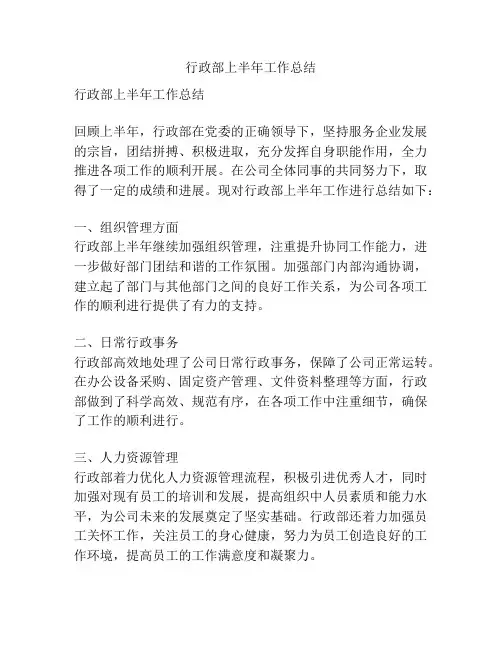 行政部上半年工作总结

行政部上半年工作总结

回顾上半年，行政部在党委的正确领导下，坚持服务企业发展的宗旨，团结拼搏、积极进取，充分发挥自身职能作用，全力推进各项工作的顺利开展。在公司全体同事的共同努力下，取得了一定的成绩和进展。现对行政部上半年工作进行总结如下：

一、组织管理方面
行政部上半年继续加强组织管理，注重提升协同工作能力，进一步做好部门团结和谐的工作氛围。加强部门内部沟通协调，建立起了部门与其他部门之间的良好工作关系，为公司各项工作的顺利进行提供了有力的支持。

二、日常行政事务
行政部高效地处理了公司日常行政事务，保障了公司正常运转。在办公设备采购、固定资产管理、文件资料整理等方面，行政部做到了科学高效、规范有序，在各项工作中注重细节，确保了工作的顺利进行。

三、人力资源管理
行政部着力优化人力资源管理流程，积极引进优秀人才，同时加强对现有员工的培训和发展，提高组织中人员素质和能力水平，为公司未来的发展奠定了坚实基础。行政部还着力加强员工关怀工作，关注员工的身心健康，努力为员工创造良好的工作环境，提高员工的工作满意度和凝聚力。